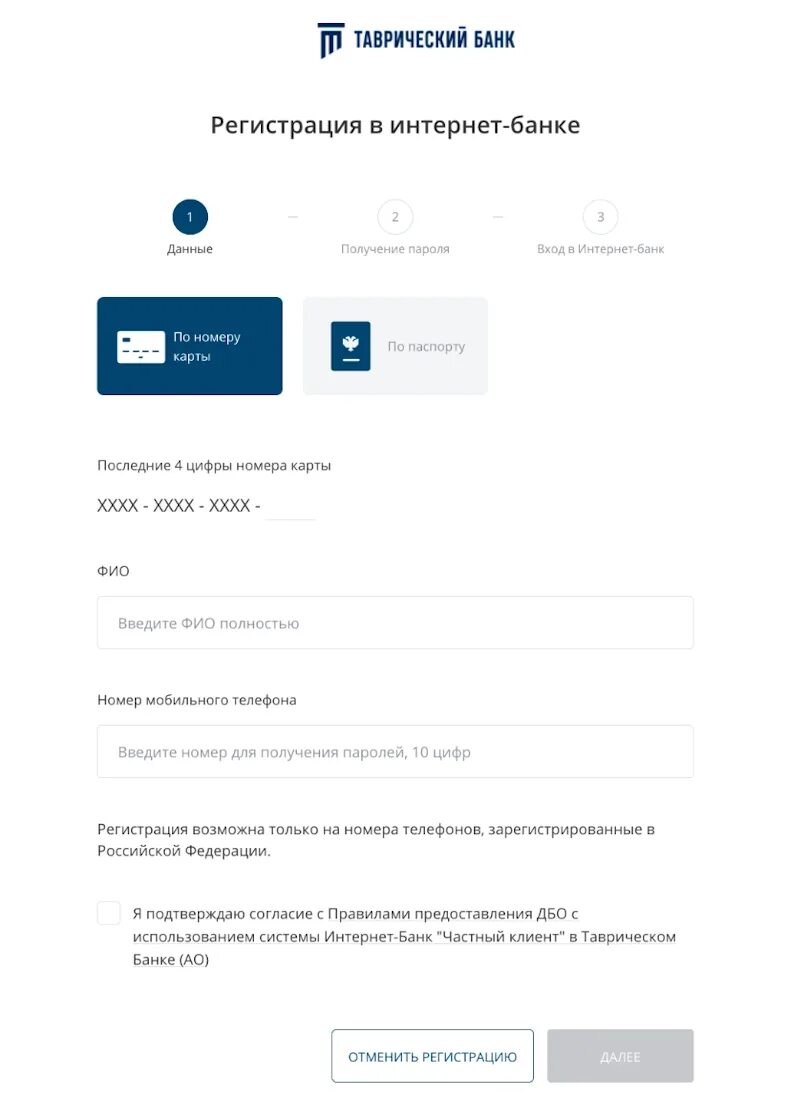 ТАВРИЧЕСКИЙ БАНК

Регистрация в интернет-банке

1
Данные

2
Получение пароля

3
Вход в Интернет-банк

По номеру карты

По паспорту

Последние 4 цифры номера карты

XXXX - XXXX - XXXX -

ФИО

Введите ФИО полностью

Номер мобильного телефона

Введите номер для получения паролей, 10 цифр

Регистрация возможна только на номера телефонов, зарегистрированные в Российской Федерации.

Я подтверждаю согласие с Правилами предоставления ДБО с использованием системы Интернет-Банк "Частный клиент" в Таврическом Банке (АО)

ОТМЕНИТЬ РЕГИСТРАЦИЮ

ДАЛЕЕ